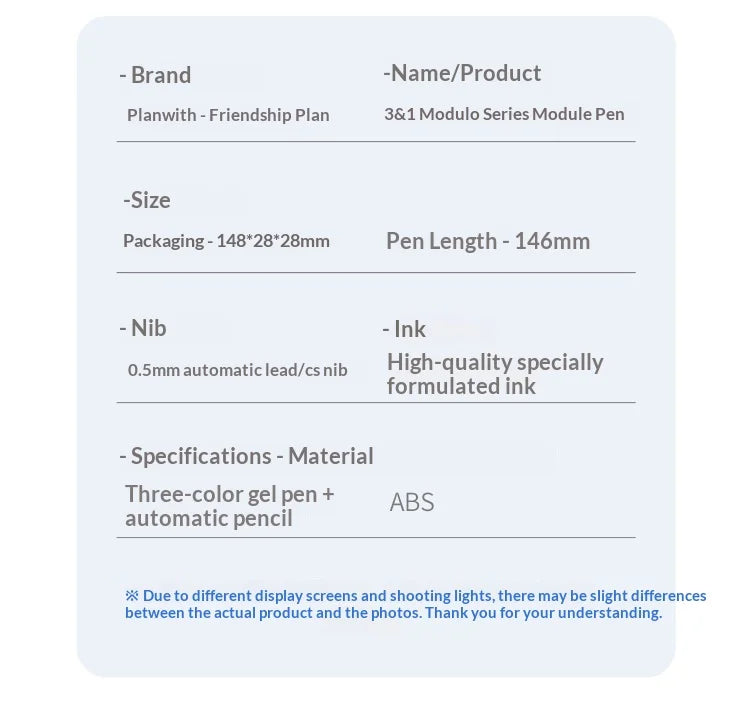 - Brand

Planwith - Friendship Plan

-Name/Product

3&1 Modulo Series Module Pen

-Size

Packaging - 148*28*28mm

Pen Length - 146mm

- Nib

0.5mm automatic lead/cs nib

- Ink

High-quality specially formulated ink

- Specifications - Material

Three-color gel pen + automatic pencil

ABS

※ Due to different display screens and shooting lights, there may be slight differences between the actual product and the photos. Thank you for your understanding.